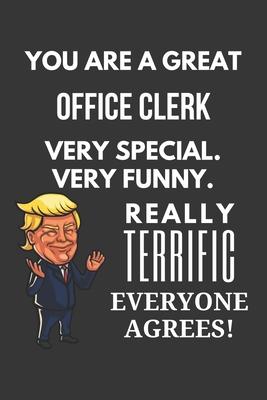 YOU ARE A GREAT
OFFICE CLERK
VERY SPECIAL.
VERY FUNNY.
REALLY
TERRIFIC
EVERYONE
AGREES!